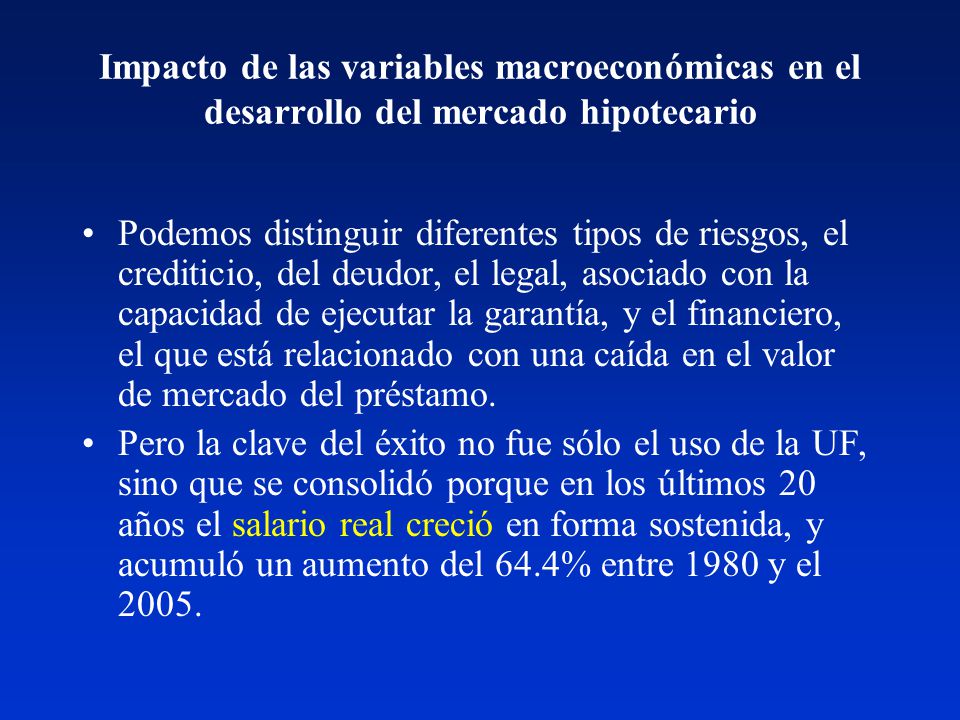 Impacto de las variables macroeconómicas en el desarrollo del mercado hipotecario

• Podemos distinguir diferentes tipos de riesgos, el crediticio, del deudor, el legal, asociado con la capacidad de ejecutar la garantía, y el financiero, el que está relacionado con una caída en el valor de mercado del préstamo.

• Pero la clave del éxito no fue sólo el uso de la UF, sino que se consolidó porque en los últimos 20 años el salario real creció en forma sostenida, y acumuló un aumento del 64.4% entre 1980 y el 2005.